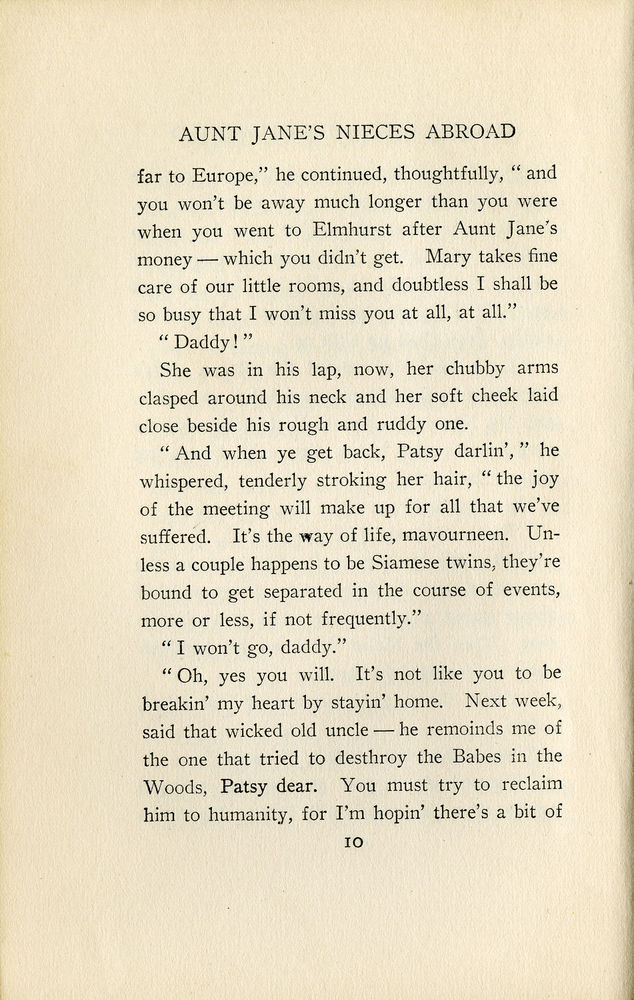 AUNT JANE'S NIECES ABROAD

far to Europe," he continued, thoughtfully, "and you won't be away much longer than you were when you went to Elmhurst after Aunt Jane's money — which you didn't get. Mary takes fine care of our little rooms, and doubtless I shall be so busy that I won't miss you at all, at all."

"Daddy!"

She was in his lap, now, her chubby arms clasped around his neck and her soft cheek laid close beside his rough and ruddy one.

"And when ye get back, Patsy darlin'," he whispered, tenderly stroking her hair, "the joy of the meeting will make up for all that we've suffered. It's the way of life, mavourneen. Unless a couple happens to be Siamese twins, they're bound to get separated in the course of events, more or less, if not frequently."

"I won't go, daddy."

"Oh, yes you will. It's not like you to be breakin' my heart by stayin' home. Next week, said that wicked old uncle — he remoinds me of the one that tried to desthroy the Babes in the Woods, Patsy dear. You must try to reclaim him to humanity, for I'm hopin' there's a bit of

10